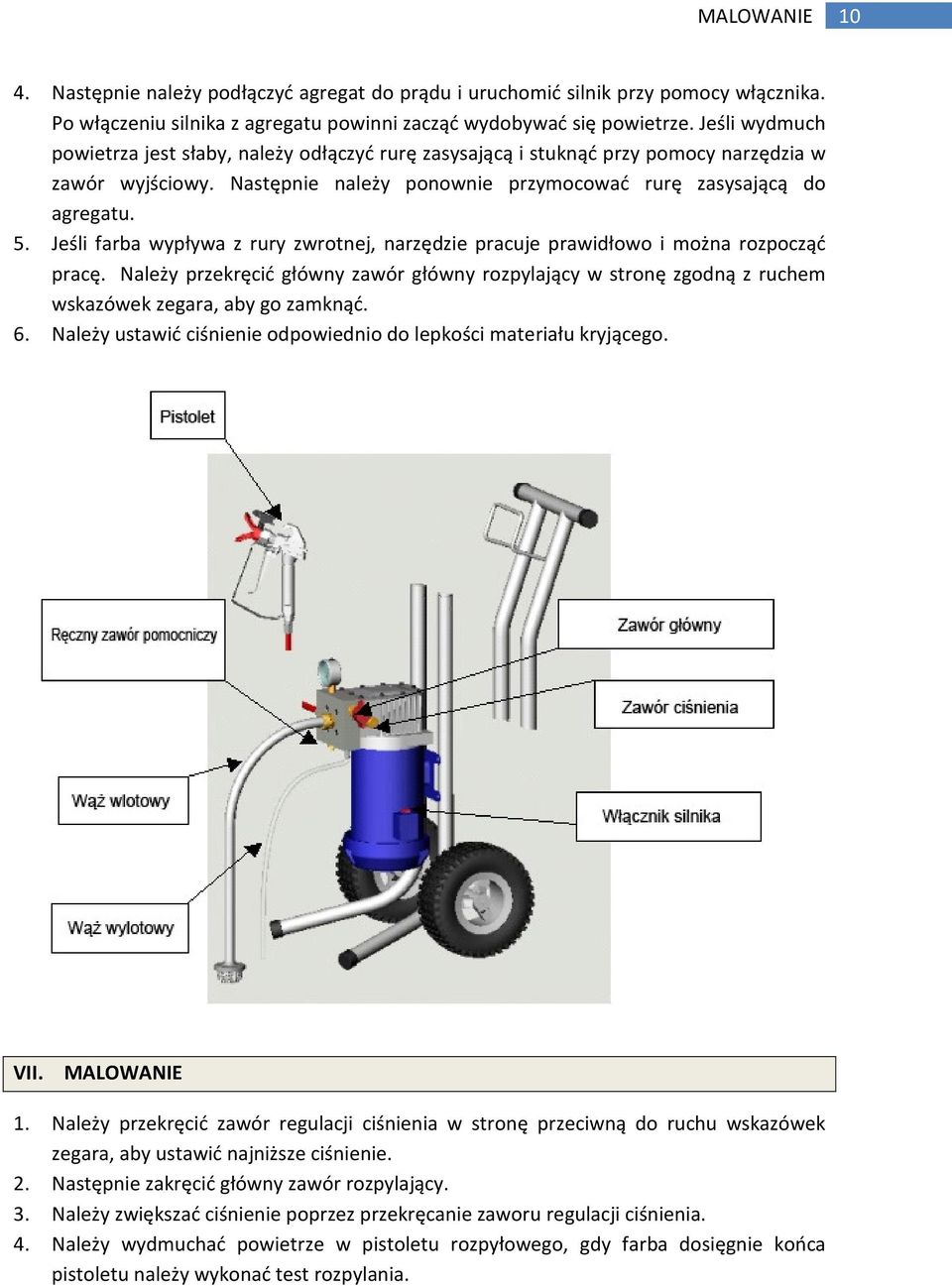 MALOWANIE 10

4. Następnie należy podłączyć agregat do prądu i uruchomić silnik przy pomocy włącznika. Po włączeniu silnika z agregatu powinni zacząć wydobywać się powietrze. Jeśli wydmuch powietrza jest słaby, należy odłączyć rurę zasysającą i stuknąć przy pomocy narzędzia w zawór wyjściowy. Następnie należy ponownie przymocować rurę zasysającą do agregatu.
5. Jeśli farba wypływa z rury zwrotnej, narzędzie pracuje prawidłowo i można rozpocząć pracę. Należy przekręcić główny zawór główny rozpylający w stronę zgodną z ruchem wskazówek zegara, aby go zamknąć.
6. Należy ustawić ciśnienie odpowiednio do lepkości materiału kryjącego.

Pistolet
Ręczny zawór pomocniczy
Zawór główny
Zawór ciśnienia
Wąż wlotowy
Włącznik silnika
Wąż wylotowy

VII. MALOWANIE

1. Należy przekręcić zawór regulacji ciśnienia w stronę przeciwną do ruchu wskazówek zegara, aby ustawić najniższe ciśnienie.
2. Następnie zakręcić główny zawór rozpylający.
3. Należy zwiększać ciśnienie poprzez przekręcanie zaworu regulacji ciśnienia.
4. Należy wydmuchać powietrze w pistoletu rozpyłowego, gdy farba dosięgnie końca pistoletu należy wykonać test rozpylania.